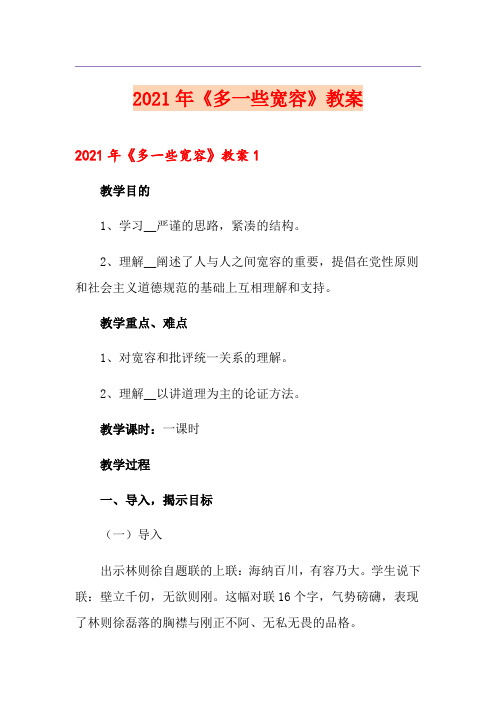 2021年《多一些宽容》教案

2021年《多一些宽容》教案1

教学目的

1、学习__严谨的思路，紧凑的结构。

2、理解__阐述了人与人之间宽容的重要，提倡在党性原则和社会主义道德规范的基础上互相理解和支持。

教学重点、难点

1、对宽容和批评统一关系的理解。

2、理解__以讲道理为主的论证方法。

教学课时：一课时

教学过程

一、导入，揭示目标

（一）导入

出示林则徐自题联的上联：海纳百川，有容乃大。学生说下联：壁立千仞，无欲则刚。这幅对联16个字，气势磅礴，表现了林则徐磊落的胸襟与刚正不阿、无私无畏的品格。